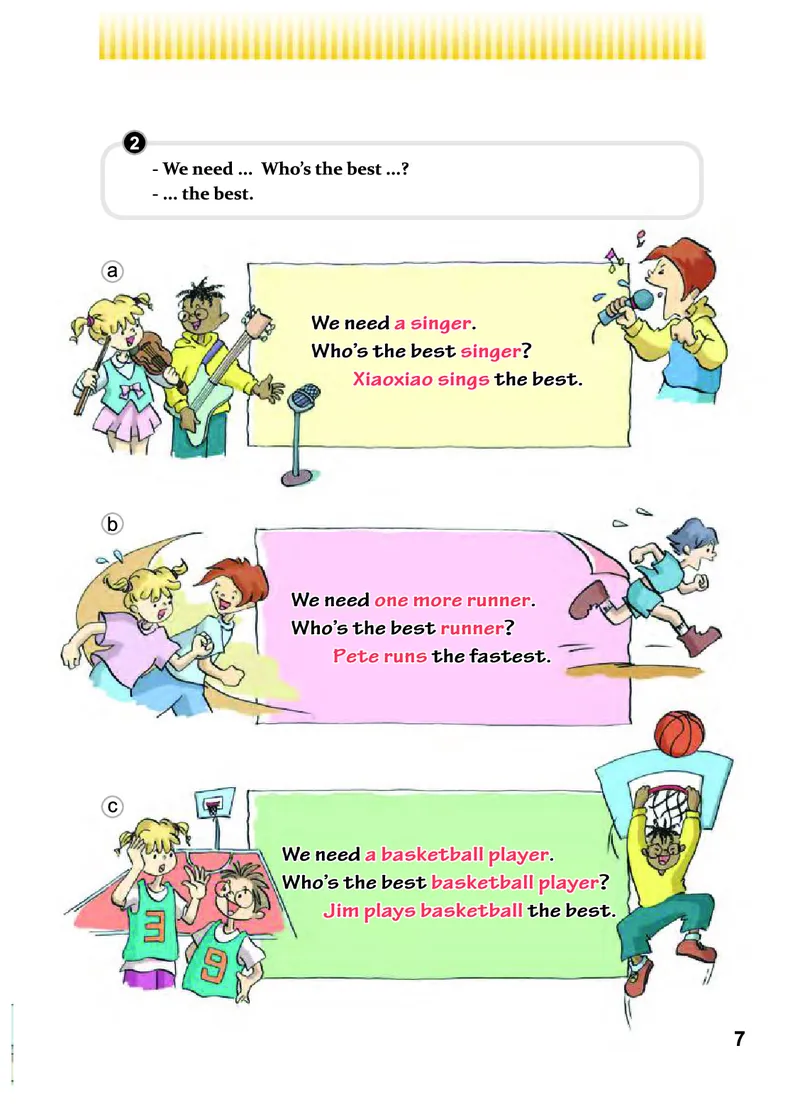 2

- We need ... Who's the best ...?
- ... the best.

a

We need a singer.
Who's the best singer?
Xiaoxiao sings the best.

b

We need one more runner.
Who's the best runner?
Pete runs the fastest.

c

We need a basketball player.
Who's the best basketball player?
Jim plays basketball the best.

3

9

7